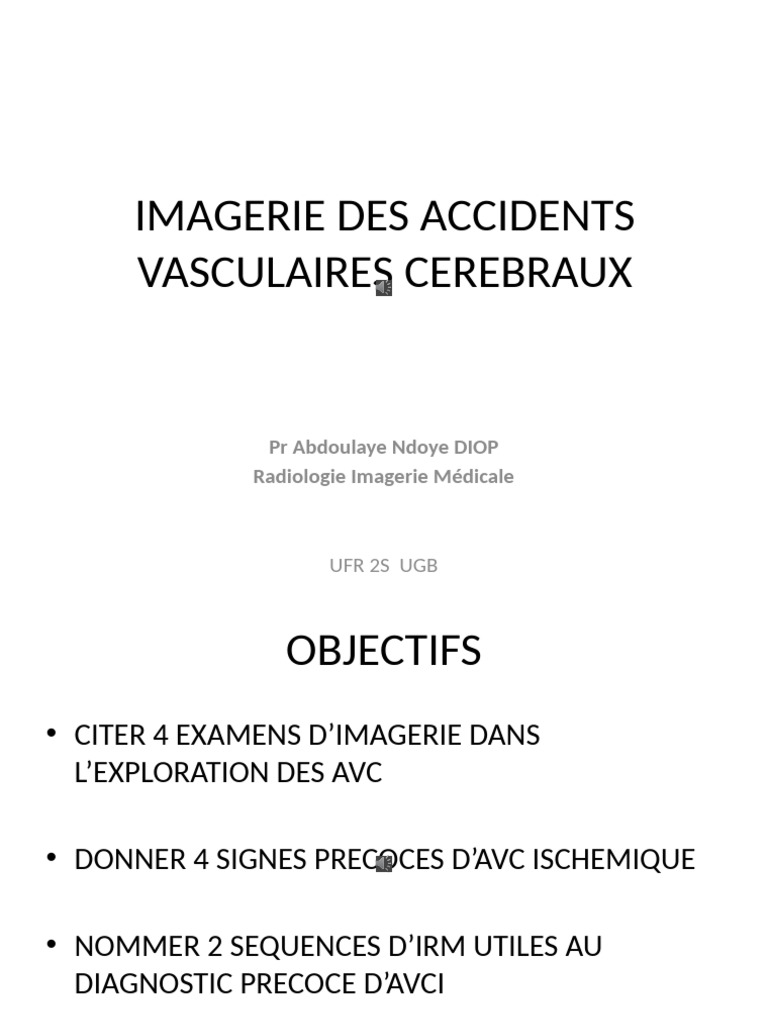 IMAGERIE DES ACCIDENTS VASCULAIRES CEREBRAUX

Pr Abdoulaye Ndoye DIOP
Radiologie Imagerie Médicale

UFR 2S UGB

OBJECTIFS

• CITER 4 EXAMENS D'IMAGERIE DANS L'EXPLORATION DES AVC

• DONNER 4 SIGNES PRECOCES D'AVC ISCHEMIQUE

• NOMMER 2 SEQUENCES D'IRM UTILES AU DIAGNOSTIC PRECOCE D'AVCI